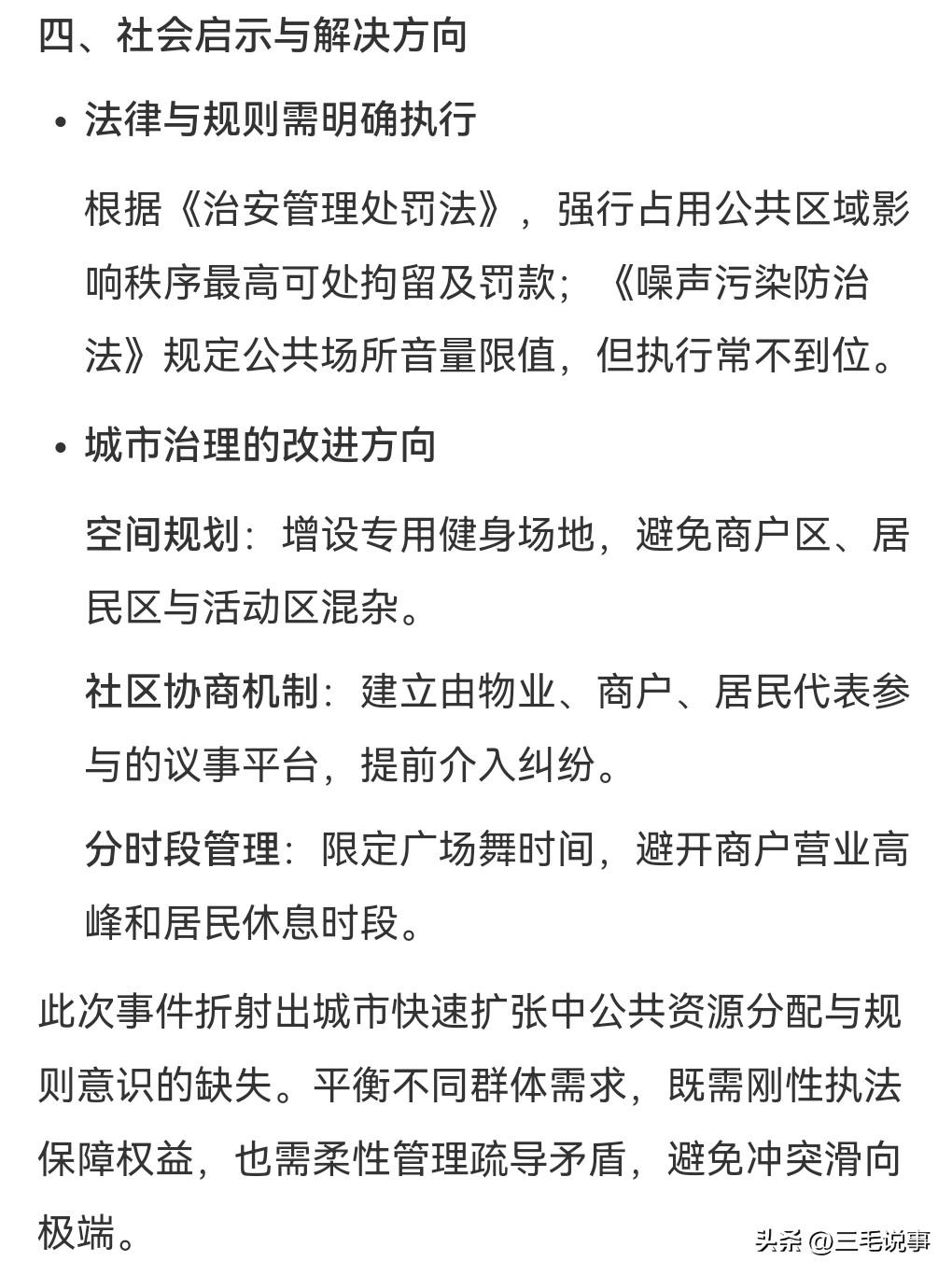 四、社会启示与解决方向

• 法律与规则需明确执行

根据《治安管理处罚法》，强行占用公共区域影响秩序最高可处拘留及罚款；《噪声污染防治法》规定公共场所音量限值，但执行常不到位。

• 城市治理的改进方向

空间规划：增设专用健身场地，避免商户区、居民区与活动区混杂。

社区协商机制：建立由物业、商户、居民代表参与的议事平台，提前介入纠纷。

分时段管理：限定广场舞时间，避开商户营业高峰和居民休息时段。

此次事件折射出城市快速扩张中公共资源分配与规则意识的缺失。平衡不同群体需求，既需刚性执法保障权益，也需柔性管理疏导矛盾，避免冲突滑向极端。

头条 @三毛说事